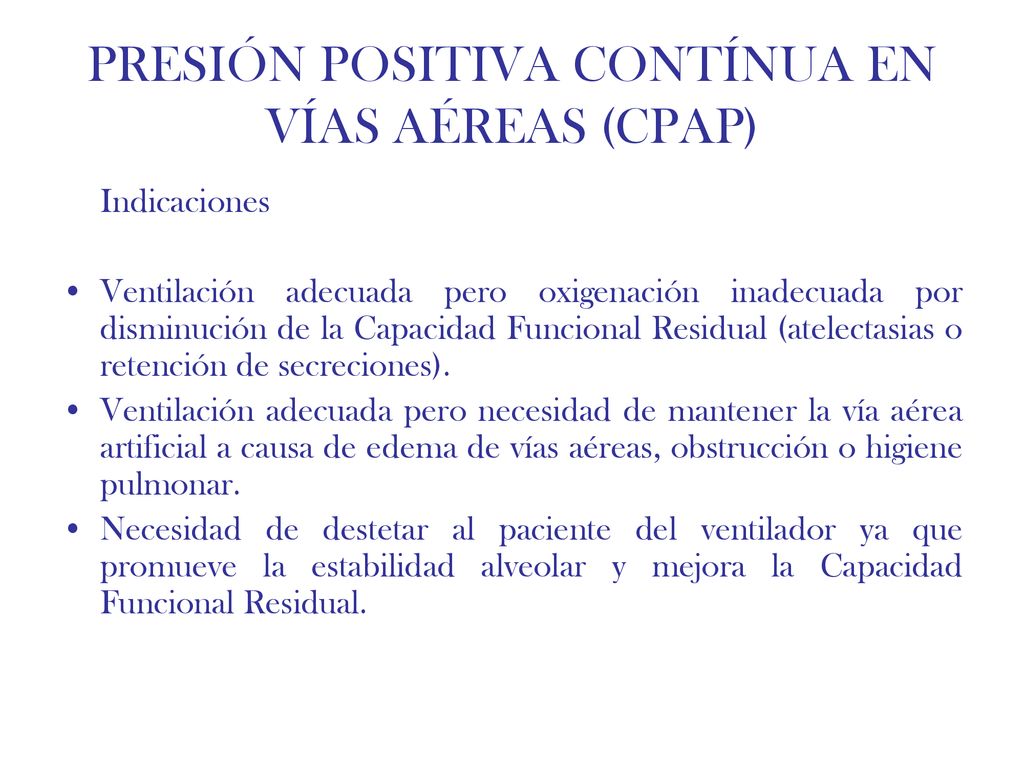 PRESIÓN POSITIVA CONTÍNUA EN VÍAS AÉREAS (CPAP)

Indicaciones

• Ventilación adecuada pero oxigenación inadecuada por disminución de la Capacidad Funcional Residual (atelectasias o retención de secreciones).
• Ventilación adecuada pero necesidad de mantener la vía aérea artificial a causa de edema de vías aéreas, obstrucción o higiene pulmonar.
• Necesidad de destetar al paciente del ventilador ya que promueve la estabilidad alveolar y mejora la Capacidad Funcional Residual.